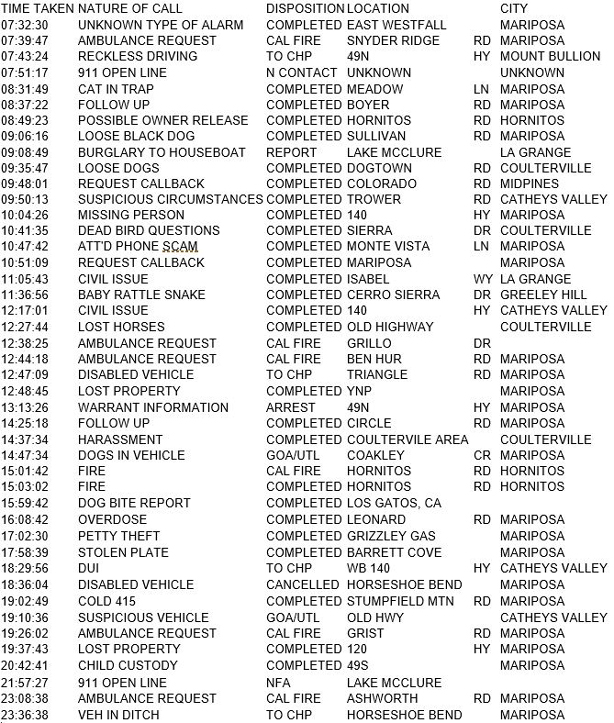 | TIME TAKEN | NATURE OF CALL | DISPOSITION | LOCATION | | CITY |
|---|---|---|---|---|---|
| 07:32:30 | UNKNOWN TYPE OF ALARM | COMPLETED | EAST WESTFALL | | MARIPOSA |
| 07:39:47 | AMBULANCE REQUEST | CAL FIRE | SNYDER RIDGE | RD | MARIPOSA |
| 07:43:24 | RECKLESS DRIVING | TO CHP | 49N | HY | MOUNT BULLION |
| 07:51:17 | 911 OPEN LINE | N CONTACT | UNKNOWN | | UNKNOWN |
| 08:31:49 | CAT IN TRAP | COMPLETED | MEADOW | LN | MARIPOSA |
| 08:37:22 | FOLLOW UP | COMPLETED | BOYER | RD | MARIPOSA |
| 08:49:23 | POSSIBLE OWNER RELEASE | COMPLETED | HORNITOS | RD | HORNITOS |
| 09:06:16 | LOOSE BLACK DOG | COMPLETED | SULLIVAN | RD | MARIPOSA |
| 09:08:49 | BURGLARY TO HOUSEBOAT | REPORT | LAKE MCCLURE | | LA GRANGE |
| 09:35:47 | LOOSE DOGS | COMPLETED | DOGTOWN | RD | COULTERVILLE |
| 09:48:01 | REQUEST CALLBACK | COMPLETED | COLORADO | RD | MIDPINES |
| 09:50:13 | SUSPICIOUS CIRCUMSTANCES | COMPLETED | TROWER | RD | CATHEYS VALLEY |
| 10:04:26 | MISSING PERSON | COMPLETED | 140 | HY | MARIPOSA |
| 10:41:35 | DEAD BIRD QUESTIONS | COMPLETED | SIERRA | DR | COULTERVILLE |
| 10:47:42 | ATT'D PHONE SCAM | COMPLETED | MONTE VISTA | LN | MARIPOSA |
| 10:51:09 | REQUEST CALLBACK | COMPLETED | MARIPOSA | | MARIPOSA |
| 11:05:43 | CIVIL ISSUE | COMPLETED | ISABEL | WY | LA GRANGE |
| 11:36:56 | BABY RATTLE SNAKE | COMPLETED | CERRO SIERRA | DR | GREELEY HILL |
| 12:17:01 | CIVIL ISSUE | COMPLETED | 140 | HY | CATHEYS VALLEY |
| 12:27:44 | LOST HORSES | COMPLETED | OLD HIGHWAY | | COULTERVILLE |
| 12:38:25 | AMBULANCE REQUEST | CAL FIRE | GRILLO | DR | |
| 12:44:18 | AMBULANCE REQUEST | CAL FIRE | BEN HUR | RD | MARIPOSA |
| 12:47:09 | DISABLED VEHICLE | TO CHP | TRIANGLE | RD | MARIPOSA |
| 12:48:45 | LOST PROPERTY | COMPLETED | YNP | | MARIPOSA |
| 13:13:26 | WARRANT INFORMATION | ARREST | 49N | HY | MARIPOSA |
| 14:25:18 | FOLLOW UP | COMPLETED | CIRCLE | RD | MARIPOSA |
| 14:37:34 | HARASSMENT | COMPLETED | COULTERVILE AREA | | COULTERVILLE |
| 14:47:34 | DOGS IN VEHICLE | GOA/UTL | COAKLEY | CR | MARIPOSA |
| 15:01:42 | FIRE | CAL FIRE | HORNITOS | RD | HORNITOS |
| 15:03:02 | FIRE | COMPLETED | HORNITOS | RD | HORNITOS |
| 15:59:42 | DOG BITE REPORT | COMPLETED | LOS GATOS, CA | | |
| 16:08:42 | OVERDOSE | COMPLETED | LEONARD | RD | MARIPOSA |
| 17:02:30 | PETTY THEFT | COMPLETED | GRIZZLEY GAS | | MARIPOSA |
| 17:58:39 | STOLEN PLATE | COMPLETED | BARRETT COVE | | MARIPOSA |
| 18:29:56 | DUI | TO CHP | WB 140 | HY | CATHEYS VALLEY |
| 18:36:04 | DISABLED VEHICLE | CANCELLED | HORSESHOE BEND | | MARIPOSA |
| 19:02:49 | COLD 415 | COMPLETED | STUMPFIELD MTN | RD | MARIPOSA |
| 19:10:36 | SUSPICIOUS VEHICLE | GOA/UTL | OLD HWY | | CATHEYS VALLEY |
| 19:26:02 | AMBULANCE REQUEST | CAL FIRE | GRIST | RD | MARIPOSA |
| 19:37:43 | LOST PROPERTY | COMPLETED | 120 | HY | MARIPOSA |
| 20:42:41 | CHILD CUSTODY | COMPLETED | 49S | | MARIPOSA |
| 21:57:27 | 911 OPEN LINE | NFA | LAKE MCCLURE | | |
| 23:08:38 | AMBULANCE REQUEST | CAL FIRE | ASHWORTH | RD | MARIPOSA |
| 23:36:38 | VEH IN DITCH | TO CHP | HORSESHOE BEND | | MARIPOSA |